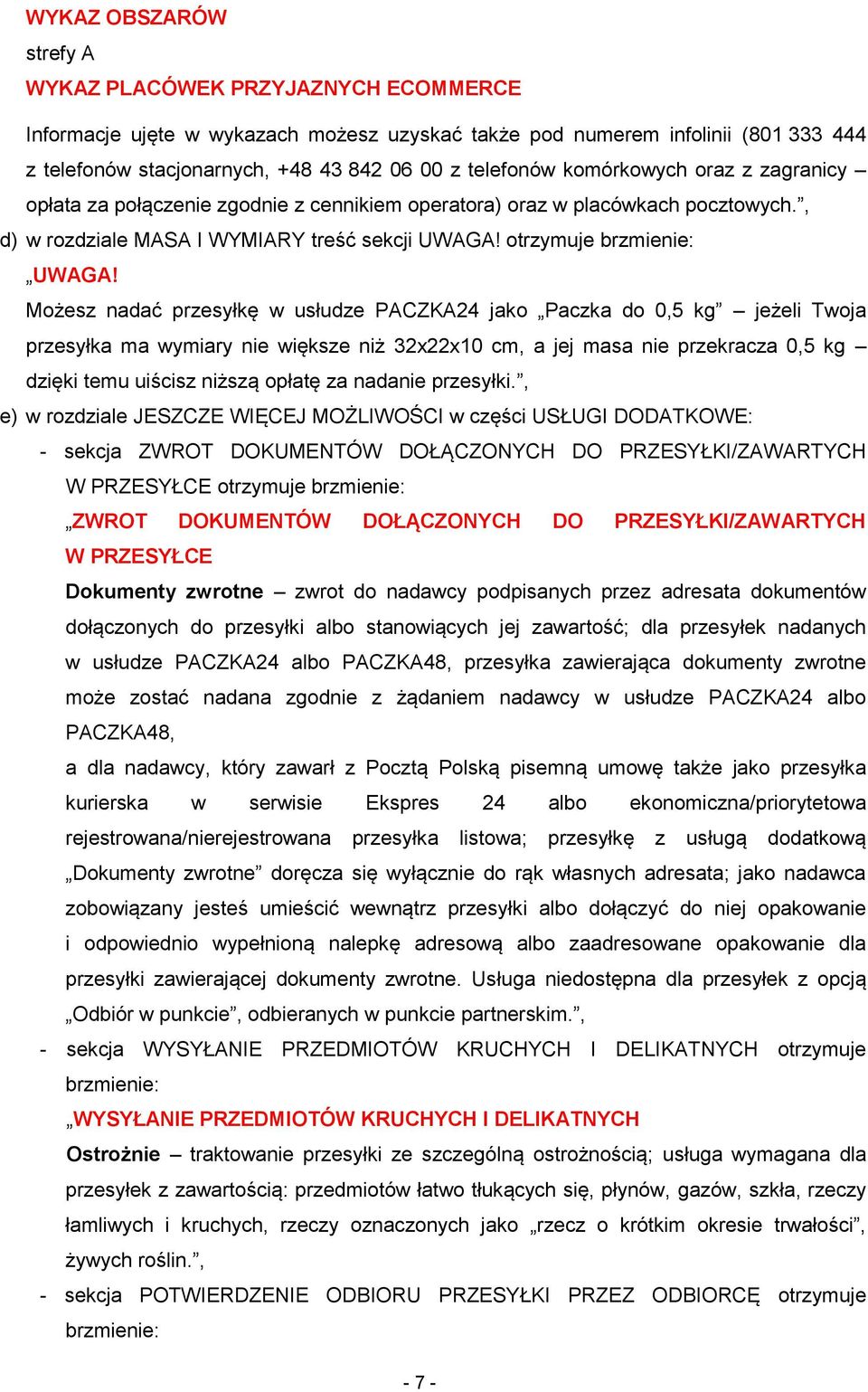 WYKAZ OBSZARÓW
strefy A
WYKAZ PLACÓWEK PRZYJAZNYCH ECOMMERCE

Informacje ujęte w wykazach możesz uzyskać także pod numerem infolinii (801 333 444 z telefonów stacjonarnych, +48 43 842 06 00 z telefonów komórkowych oraz z zagranicy – opłata za połączenie zgodnie z cennikiem operatora) oraz w placówkach pocztowych.”,

d) w rozdziale MASA I WYMIARY treść sekcji UWAGA! otrzymuje brzmienie:
„UWAGA!
Możesz nadać przesyłkę w usłudze PACZKA24 jako „Paczka do 0,5 kg” – jeżeli Twoja przesyłka ma wymiary nie większe niż 32x22x10 cm, a jej masa nie przekracza 0,5 kg – dzięki temu uiścisz niższą opłatę za nadanie przesyłki.”,

e) w rozdziale JESZCZE WIĘCEJ MOŻLIWOŚCI w części USŁUGI DODATKOWE:
- sekcja ZWROT DOKUMENTÓW DOŁĄCZONYCH DO PRZESYŁKI/ZAWARTYCH W PRZESYŁCE otrzymuje brzmienie:
„ZWROT DOKUMENTÓW DOŁĄCZONYCH DO PRZESYŁKI/ZAWARTYCH W PRZESYŁCE
Dokumenty zwrotne – zwrot do nadawcy podpisanych przez adresata dokumentów dołączonych do przesyłki albo stanowiących jej zawartość; dla przesyłek nadanych w usłudze PACZKA24 albo PACZKA48, przesyłka zawierająca dokumenty zwrotne może zostać nadana zgodnie z żądaniem nadawcy w usłudze PACZKA24 albo PACZKA48,
a dla nadawcy, który zawarł z Pocztą Polską pisemną umowę także jako przesyłka kurierska w serwisie Ekspres 24 albo ekonomiczna/priorytetowa rejestrowana/nierejestrowana przesyłka listowa; przesyłkę z usługą dodatkową „Dokumenty zwrotne” doręcza się wyłącznie do rąk własnych adresata; jako nadawca zobowiązany jesteś umieścić wewnątrz przesyłki albo dołączyć do niej opakowanie i odpowiednio wypełnioną nalepkę adresową albo zaadresowane opakowanie dla przesyłki zawierającej dokumenty zwrotne. Usługa niedostępna dla przesyłek z opcją „Odbiór w punkcie”, odbieranych w punkcie partnerskim.”,
- sekcja WYSYŁANIE PRZEDMIOTÓW KRUCHYCH I DELIKATNYCH otrzymuje brzmienie:
„WYSYŁANIE PRZEDMIOTÓW KRUCHYCH I DELIKATNYCH
Ostrożnie – traktowanie przesyłki ze szczególną ostrożnością; usługa wymagana dla przesyłek z zawartością: przedmiotów łatwo tłukących się, płynów, gazów, szkła, rzeczy łamliwych i kruchych, rzeczy oznaczonych jako „rzecz o krótkim okresie trwałości”, żywych roślin.”,
- sekcja POTWIERDZENIE ODBIORU PRZESYŁKI PRZEZ ODBIORCĘ otrzymuje brzmienie:

- 7 -